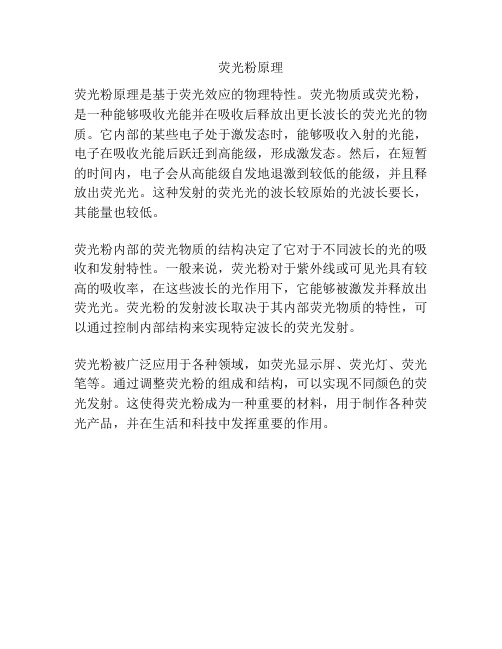 荧光粉原理

荧光粉原理是基于荧光效应的物理特性。荧光物质或荧光粉，是一种能够吸收光能并在吸收后释放出更长波长的荧光光的物质。它内部的某些电子处于激发态时，能够吸收入射的光能，电子在吸收光能后跃迁到高能级，形成激发态。然后，在短暂的时间内，电子会从高能级自发地退激到较低的能级，并且释放出荧光光。这种发射的荧光光的波长较原始的光波长要长，其能量也较低。

荧光粉内部的荧光物质的结构决定了它对于不同波长的光的吸收和发射特性。一般来说，荧光粉对于紫外线或可见光具有较高的吸收率，在这些波长的光作用下，它能够被激发并释放出荧光光。荧光粉的发射波长取决于其内部荧光物质的特性，可以通过控制内部结构来实现特定波长的荧光发射。

荧光粉被广泛应用于各种领域，如荧光显示屏、荧光灯、荧光笔等。通过调整荧光粉的组成和结构，可以实现不同颜色的荧光发射。这使得荧光粉成为一种重要的材料，用于制作各种荧光产品，并在生活和科技中发挥重要的作用。